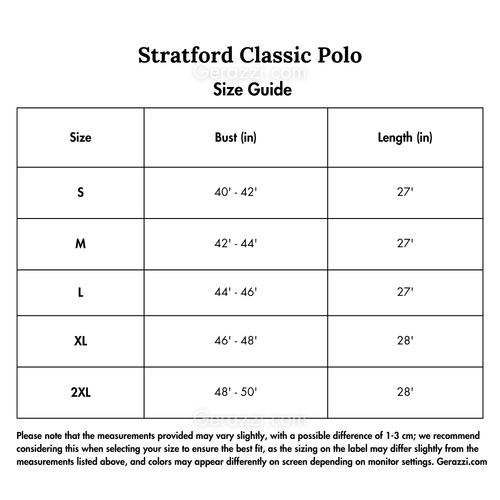 Stratford Classic Polo

Gerazzi.com

Size Guide

| Size | Bust (in) | Length (in) |
|---|---|---|
| S | 40' - 42' | 27' |
| M | 42' - 44' | 27' |
| L | 44' - 46' | 27' |
| XL | 46' - 48' | 28' |
| 2XL | 48' - 50' | 28' |

Gerazzi.com

Please note that the measurements provided may vary slightly, with a possible difference of 1-3 cm; we recommend considering this when selecting your size to ensure the best fit, as the sizing on the label may differ slightly from the measurements listed above, and colors may appear differently on screen depending on monitor settings. Gerazzi.com